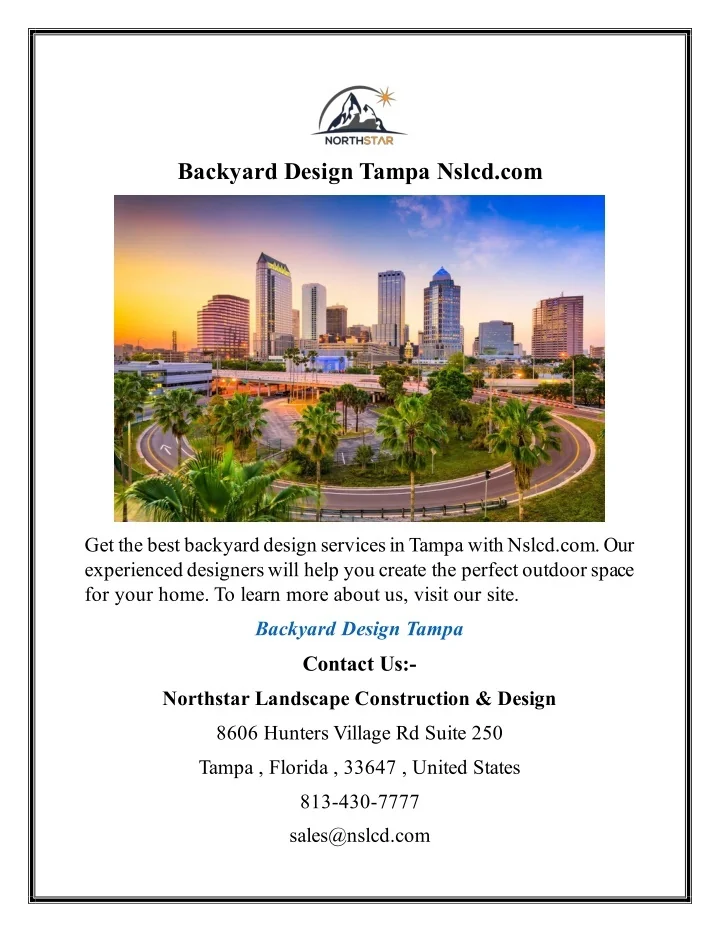 NORTHSTAR

Backyard Design Tampa Nslcd.com

Get the best backyard design services in Tampa with Nslcd.com. Our experienced designers will help you create the perfect outdoor space for your home. To learn more about us, visit our site.

Backyard Design Tampa

Contact Us:-

Northstar Landscape Construction & Design

8606 Hunters Village Rd Suite 250

Tampa , Florida , 33647 , United States

813-430-7777

sales@nslcd.com